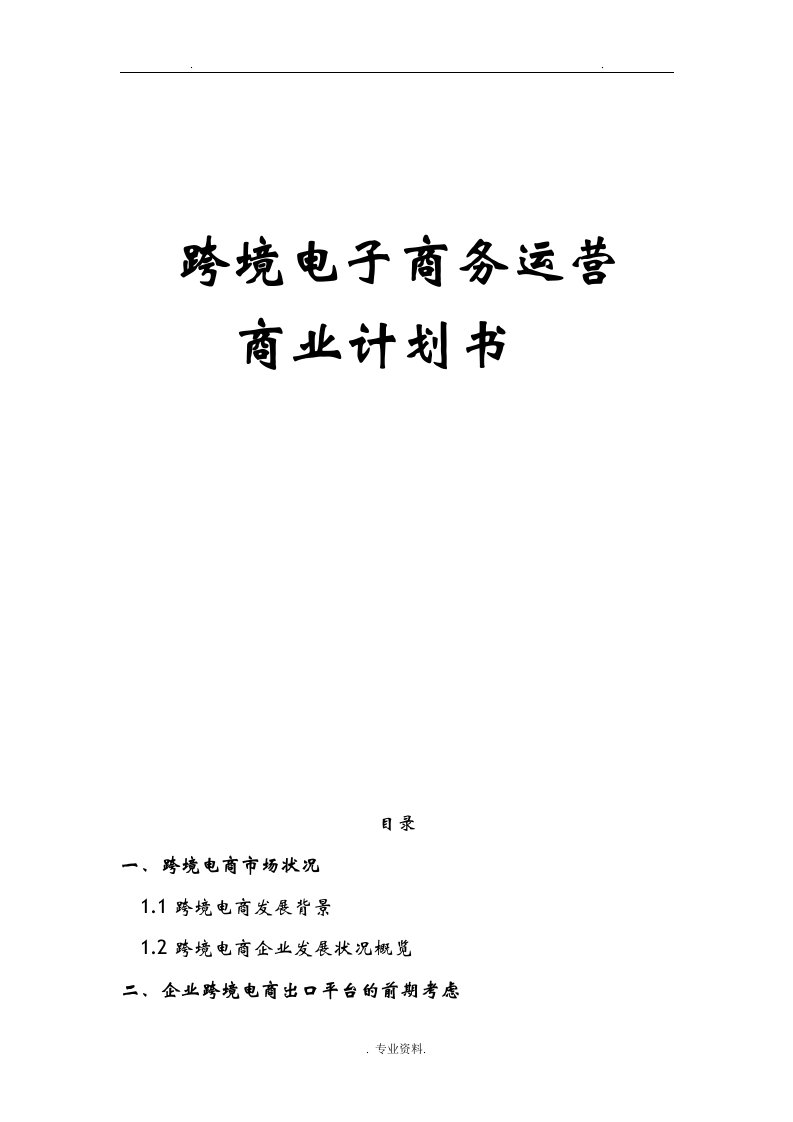 .                                                                                    .

跨境电子商务运营

商业计划书

目录

一、跨境电商市场状况

1.1 跨境电商发展背景

1.2 跨境电商企业发展状况概览

二、企业跨境电商出口平台的前期考虑

. 专业资料.